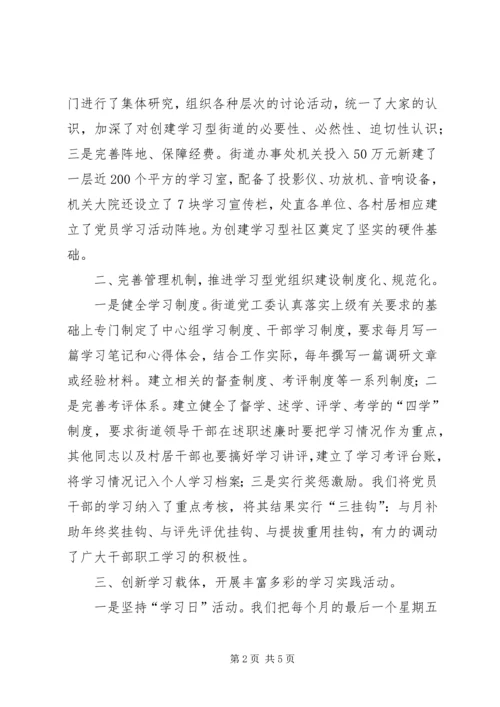 门进行了集体研究，组织各种层次的讨论活动，统一了大家的认识，加深了对创建学习型街道的必要性、必然性、迫切性认识；三是完善阵地、保障经费。街道办事处机关投入50万元新建了一层近200个平方的学习室，配备了投影仪、功放机、音响设备，机关大院还设立了7块学习宣传栏，处直各单位、各村居相应建立了党员学习活动阵地。为创建学习型社区奠定了坚实的硬件基础。

二、完善管理机制，推进学习型党组织建设制度化、规范化。

一是健全学习制度。街道党工委认真落实上级有关要求的基础上专门制定了中心组学习制度、干部学习制度，要求每月写一篇学习笔记和心得体会，结合工作实际，每年撰写一篇调研文章或经验材料。建立相关的督查制度、考评制度等一系列制度；二是完善考评体系。建立健全了督学、述学、评学、考学的“四学”制度，要求街道领导干部在述职述廉时要把学习情况作为重点，其他同志以及村居干部也要搞好学习讲评，建立了学习考评台账，将学习情况记入个人学习档案；三是实行奖惩激励。我们将党员干部的学习纳入了重点考核，将其结果实行“三挂钩”：与月补助年终奖挂钩、与评先评优挂钩、与提拔重用挂钩，有力的调动了广大干部职工学习的积极性。

三、创新学习载体，开展丰富多彩的学习实践活动。

一是坚持“学习日”活动。我们把每个月的最后一个星期五

第2页 共5页